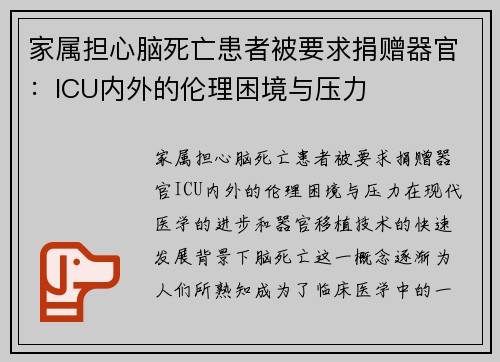 家属担心脑死亡患者被要求捐赠器官：ICU内外的伦理困境与压力

家属担心脑死亡患者被要求捐赠器官ICU内外的伦理困境与压力在现代医学的进步和器官移植技术的快速发展背景下脑死亡这一概念逐渐为人们所熟知成为了临床医学中的一